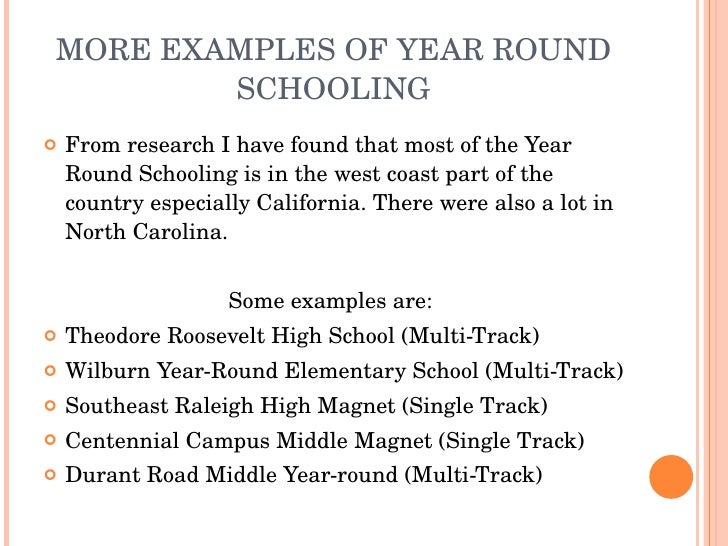 MORE EXAMPLES OF YEAR ROUND SCHOOLING

From research I have found that most of the Year Round Schooling is in the west coast part of the country especially California. There were also a lot in North Carolina.

Some examples are:

Theodore Roosevelt High School (Multi-Track)

Wilburn Year-Round Elementary School (Multi-Track)

Southeast Raleigh High Magnet (Single Track)

Centennial Campus Middle Magnet (Single Track)

Durant Road Middle Year-round (Multi-Track)